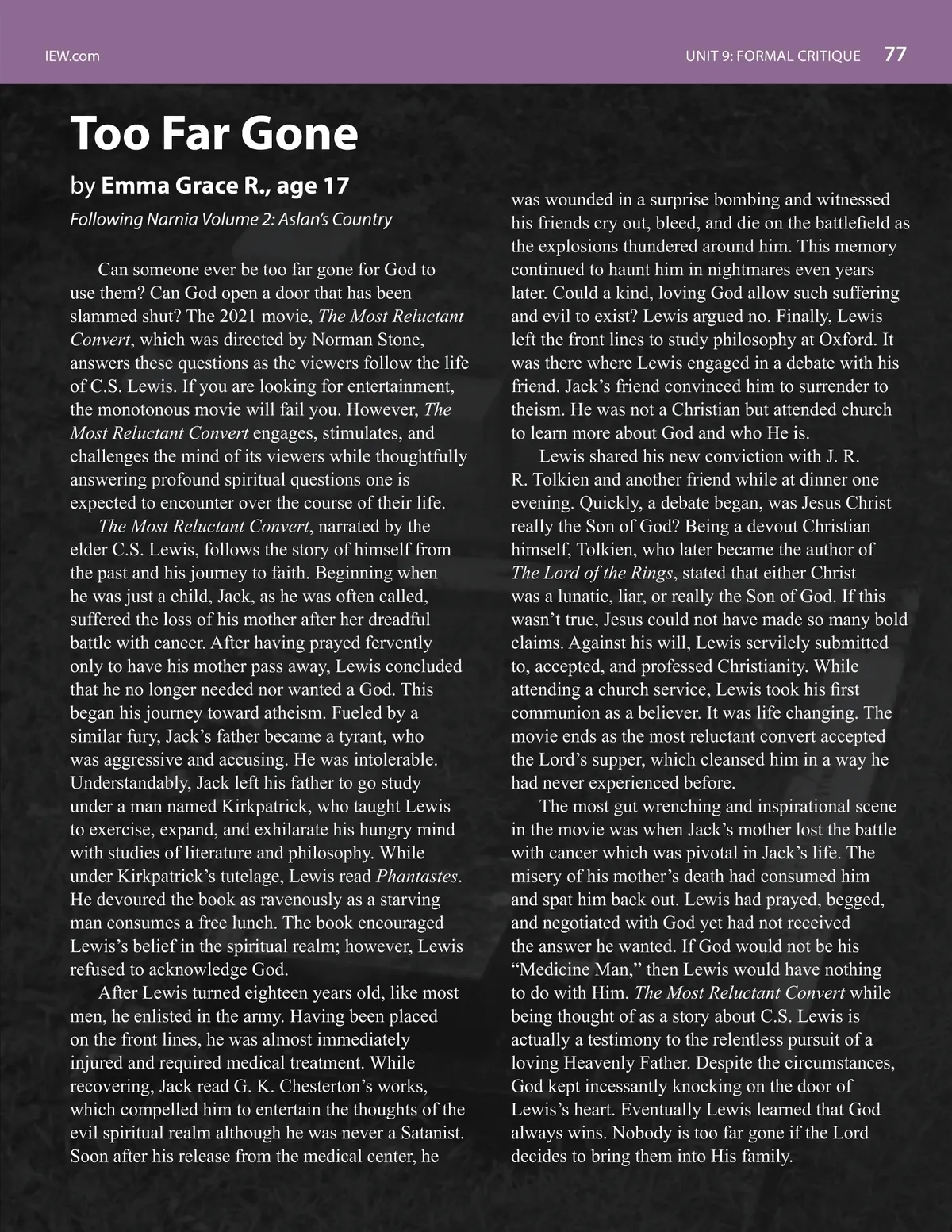 IEW.com

UNIT 9: FORMAL CRITIQUE 77

Too Far Gone

by Emma Grace R., age 17

Following Narnia Volume 2: Aslan's Country

Can someone ever be too far gone for God to use them? Can God open a door that has been slammed shut? The 2021 movie, The Most Reluctant Convert, which was directed by Norman Stone, answers these questions as the viewers follow the life of C.S. Lewis. If you are looking for entertainment, the monotonous movie will fail you. However, The Most Reluctant Convert engages, stimulates, and challenges the mind of its viewers while thoughtfully answering profound spiritual questions one is expected to encounter over the course of their life.

The Most Reluctant Convert, narrated by the elder C.S. Lewis, follows the story of himself from the past and his journey to faith. Beginning when he was just a child, Jack, as he was often called, suffered the loss of his mother after her dreadful battle with cancer. After having prayed fervently only to have his mother pass away, Lewis concluded that he no longer needed nor wanted a God. This began his journey toward atheism. Fueled by a similar fury, Jack's father became a tyrant, who was aggressive and accusing. He was intolerable. Understandably, Jack left his father to go study under a man named Kirkpatrick, who taught Lewis to exercise, expand, and exhilarate his hungry mind with studies of literature and philosophy. While under Kirkpatrick's tutelage, Lewis read Phantastes. He devoured the book as ravenously as a starving man consumes a free lunch. The book encouraged Lewis's belief in the spiritual realm; however, Lewis refused to acknowledge God.

After Lewis turned eighteen years old, like most men, he enlisted in the army. Having been placed on the front lines, he was almost immediately injured and required medical treatment. While recovering, Jack read G. K. Chesterton's works, which compelled him to entertain the thoughts of the evil spiritual realm although he was never a Satanist. Soon after his release from the medical center, he was wounded in a surprise bombing and witnessed his friends cry out, bleed, and die on the battlefield as the explosions thundered around him. This memory continued to haunt him in nightmares even years later. Could a kind, loving God allow such suffering and evil to exist? Lewis argued no. Finally, Lewis left the front lines to study philosophy at Oxford. It was there where Lewis engaged in a debate with his friend. Jack's friend convinced him to surrender to theism. He was not a Christian but attended church to learn more about God and who He is.

Lewis shared his new conviction with J. R. R. Tolkien and another friend while at dinner one evening. Quickly, a debate began, was Jesus Christ really the Son of God? Being a devout Christian himself, Tolkien, who later became the author of The Lord of the Rings, stated that either Christ was a lunatic, liar, or really the Son of God. If this wasn't true, Jesus could not have made so many bold claims. Against his will, Lewis servilely submitted to, accepted, and professed Christianity. While attending a church service, Lewis took his first communion as a believer. It was life changing. The movie ends as the most reluctant convert accepted the Lord's supper, which cleansed him in a way he had never experienced before.

The most gut wrenching and inspirational scene in the movie was when Jack's mother lost the battle with cancer which was pivotal in Jack's life. The misery of his mother's death had consumed him and spat him back out. Lewis had prayed, begged, and negotiated with God yet had not received the answer he wanted. If God would not be his "Medicine Man," then Lewis would have nothing to do with Him. The Most Reluctant Convert while being thought of as a story about C.S. Lewis is actually a testimony to the relentless pursuit of a loving Heavenly Father. Despite the circumstances, God kept incessantly knocking on the door of Lewis's heart. Eventually Lewis learned that God always wins. Nobody is too far gone if the Lord decides to bring them into His family.